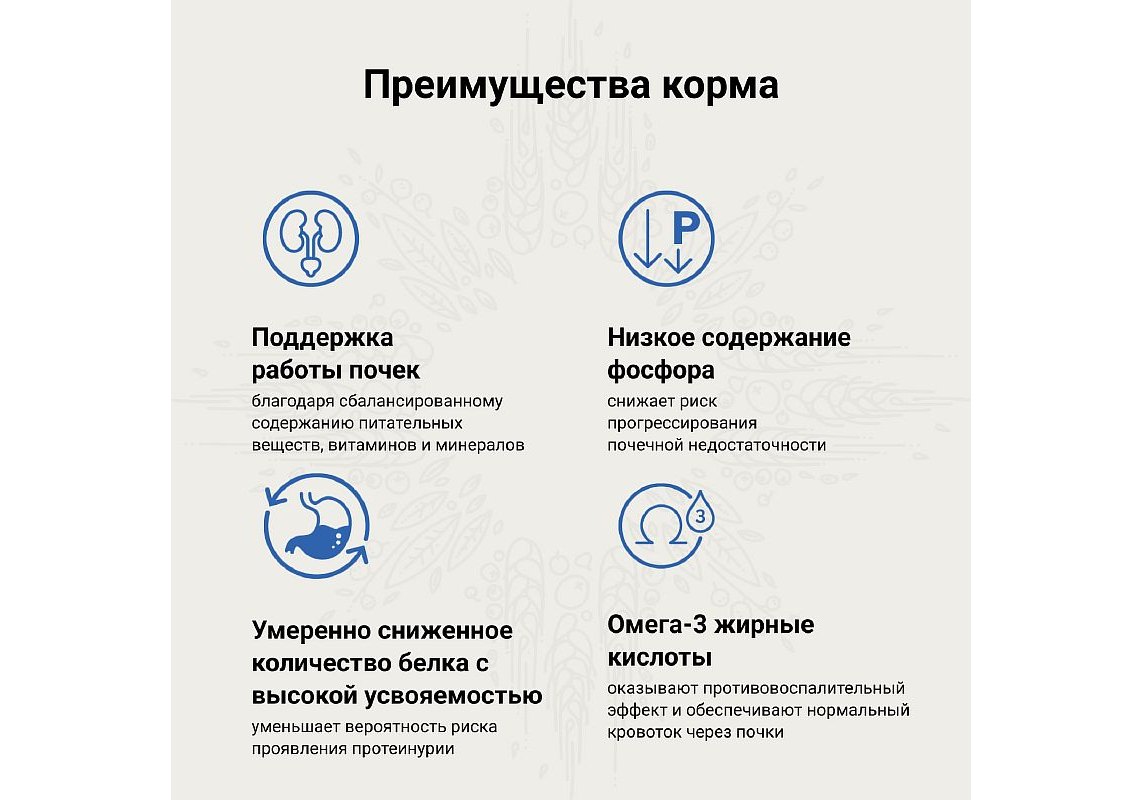 Преимущества корма

P

Поддержка работы почек
благодаря сбалансированному содержанию питательных веществ, витаминов и минералов

Низкое содержание фосфора
снижает риск прогрессирования почечной недостаточности

Ω 3

Умеренно сниженное количество белка с высокой усвояемостью
уменьшает вероятность риска проявления протеинурии

Омега-3 жирные кислоты
оказывают противовоспалительный эффект и обеспечивают нормальный кровоток через почки